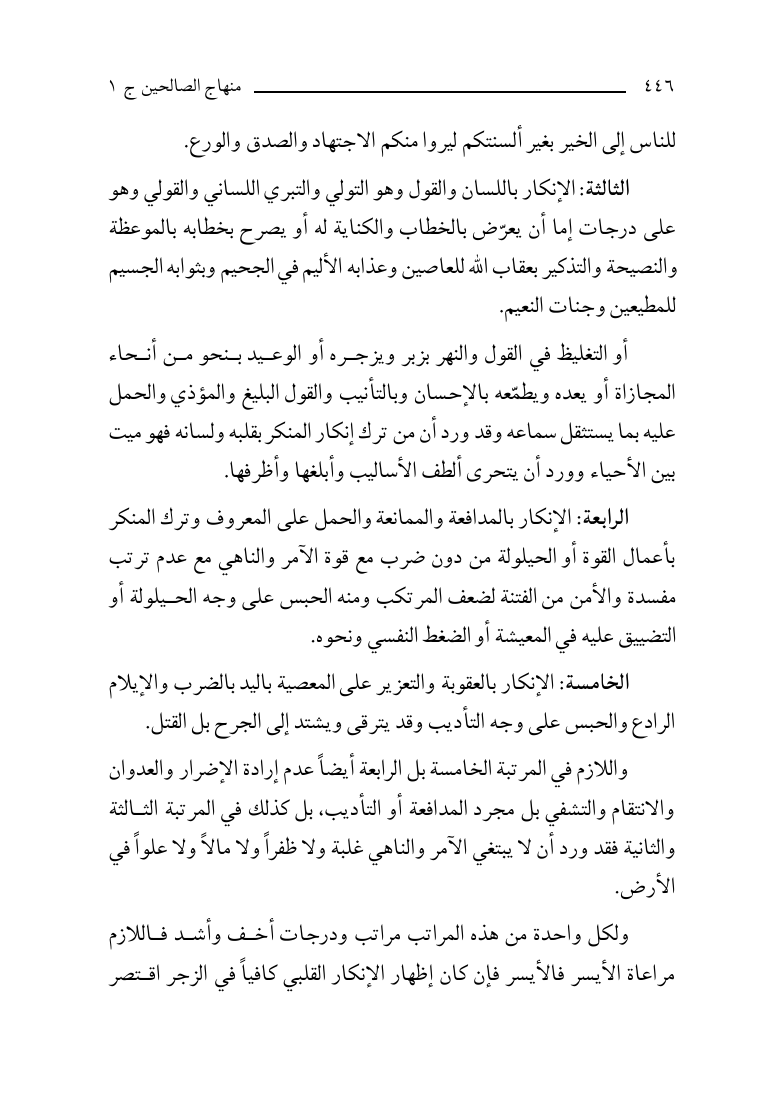 ٤٤٦ منهاج الصالحين ج ١

للناس إلى الخير بغير ألسنتكم ليروا منكم الاجتهاد والصدق والورع.

الثالثة: الإنكار باللسان والقول وهو التولي والتبري اللساني والقولي وهو على درجات إما أن يعرّض بالخطاب والكناية له أو يصرح بخطابه بالموعظة والنصيحة والتذكير بعقاب الله للعاصين وعذابه الأليم في الجحيم وبثوابه الجسيم للمطيعين وجنات النعيم.

أو التغليظ في القول والنهر بزبر ويزجره أو الوعيد بنحو من أنحاء المجازاة أو يعده ويطمّعه بالإحسان وبالتأنيب والقول البليغ والمؤذي والحمل عليه بما يستثقل سماعه وقد ورد أن من ترك إنكار المنكر بقلبه ولسانه فهو ميت بين الأحياء وورد أن يتحرى ألطف الأساليب وأبلغها وأظرفها.

الرابعة: الإنكار بالمدافعة والممانعة والحمل على المعروف وترك المنكر بأعمال القوة أو الحيلولة من دون ضرب مع قوة الآمر والناهي مع عدم ترتب مفسدة والأمن من الفتنة لضعف المرتكب ومنه الحبس على وجه الحيلولة أو التضييق عليه في المعيشة أو الضغط النفسي ونحوه.

الخامسة: الإنكار بالعقوبة والتعزير على المعصية باليد بالضرب والإيلام الرادع والحبس على وجه التأديب وقد يترقى ويشتد إلى الجرح بل القتل.

واللازم في المرتبة الخامسة بل الرابعة أيضاً عدم إرادة الإضرار والعدوان والانتقام والتشفي بل مجرد المدافعة أو التأديب، بل كذلك في المرتبة الثالثة والثانية فقد ورد أن لا يبتغي الآمر والناهي غلبة ولا ظفراً ولا مالاً ولا علواً في الأرض.

ولكل واحدة من هذه المراتب مراتب ودرجات أخف وأشد فاللازم مراعاة الأيسر فالأيسر فإن كان إظهار الإنكار القلبي كافياً في الزجر اقتصر